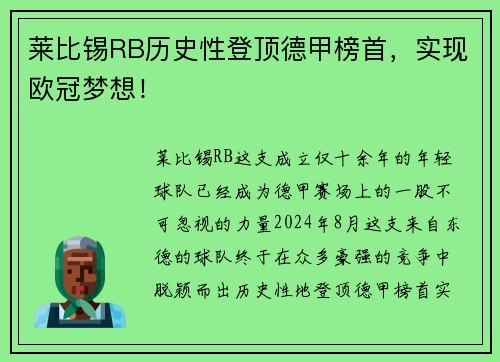 莱比锡RB历史性登顶德甲榜首，实现欧冠梦想！

莱比锡RB这支成立仅十余年的年轻球队已经成为德甲赛场上的一股不可忽视的力量2024年8月这支来自东德的球队终于在众多豪强的竞争中脱颖而出历史性地登顶德甲榜首实